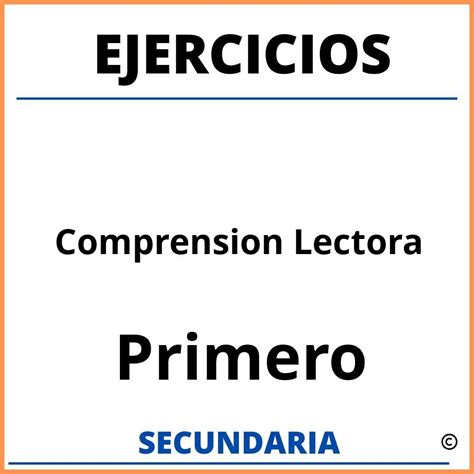 EJERCICIOS

Comprension Lectora

Primero

SECUNDARIA

©